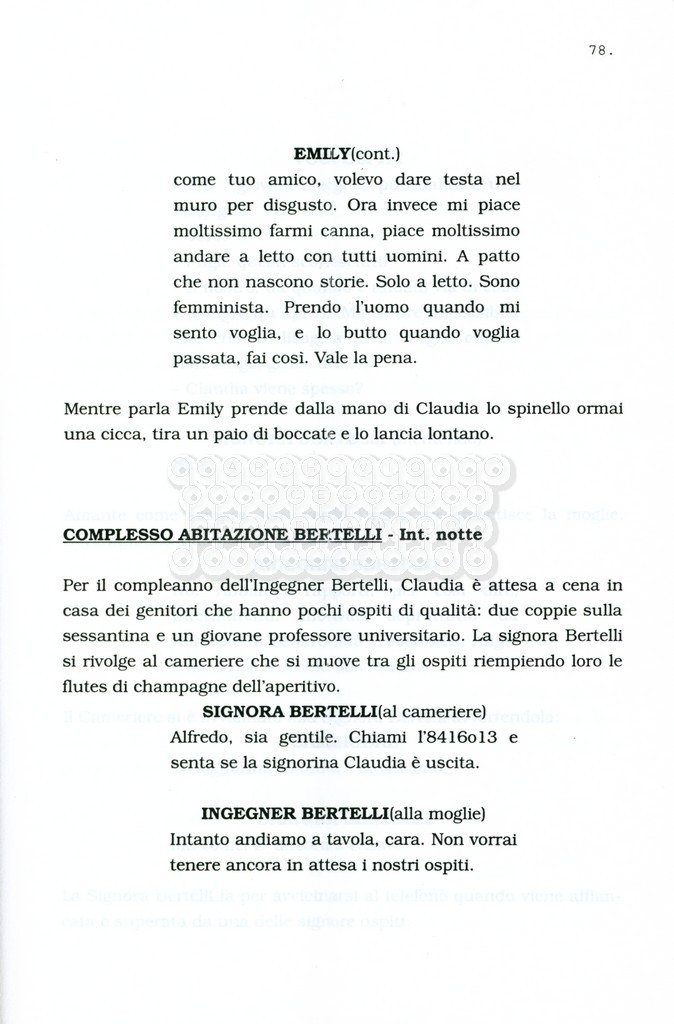 78.

EMILY(cont.)
come tuo amico, volevo dare testa nel muro per disgusto. Ora invece mi piace moltissimo farmi canna, piace moltissimo andare a letto con tutti uomini. A patto che non nascono storie. Solo a letto. Sono femminista. Prendo l'uomo quando mi sento voglia, e lo butto quando voglia passata, fai così. Vale la pena.

Mentre parla Emily prende dalla mano di Claudia lo spinello ormai una cicca, tira un paio di boccate e lo lancia lontano.

COMPLESSO ABITAZIONE BERTELLI - Int. notte

Per il compleanno dell'Ingegner Bertelli, Claudia è attesa a cena in casa dei genitori che hanno pochi ospiti di qualità: due coppie sulla sessantina e un giovane professore universitario. La signora Bertelli si rivolge al cameriere che si muove tra gli ospiti riempiendo loro le flutes di champagne dell'aperitivo.

SIGNORA BERTELLI(al cameriere)
Alfredo, sia gentile. Chiami l'8416o13 e senta se la signorina Claudia è uscita.

INGEGNER BERTELLI(alla moglie)
Intanto andiamo a tavola, cara. Non vorrai tenere ancora in attesa i nostri ospiti.